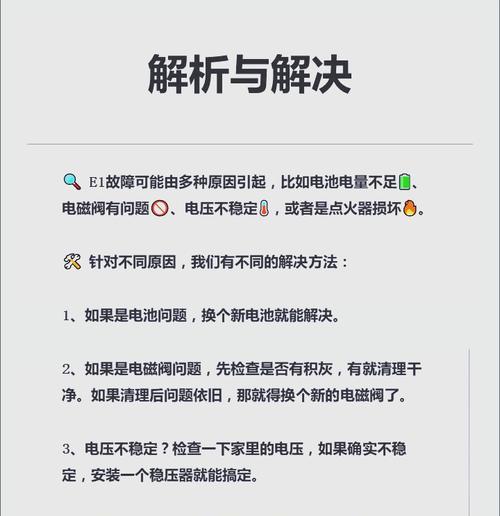 解析与解决

🔍 E1故障可能由多种原因引起，比如电池电量不足🔋、电磁阀有问题🚫、电压不稳定🌡，或者是点火器损坏🔥。

🛠 针对不同原因，我们有不同的解决方法：

1、如果是电池问题，换个新电池就能解决。

2、如果是电磁阀问题，先检查是否有积灰，有就清理干净。如果清理后问题依旧，那就得换个新的电磁阀了。

3、电压不稳定？检查一下家里的电压，如果确实不稳定，安装一个稳压器就能搞定。